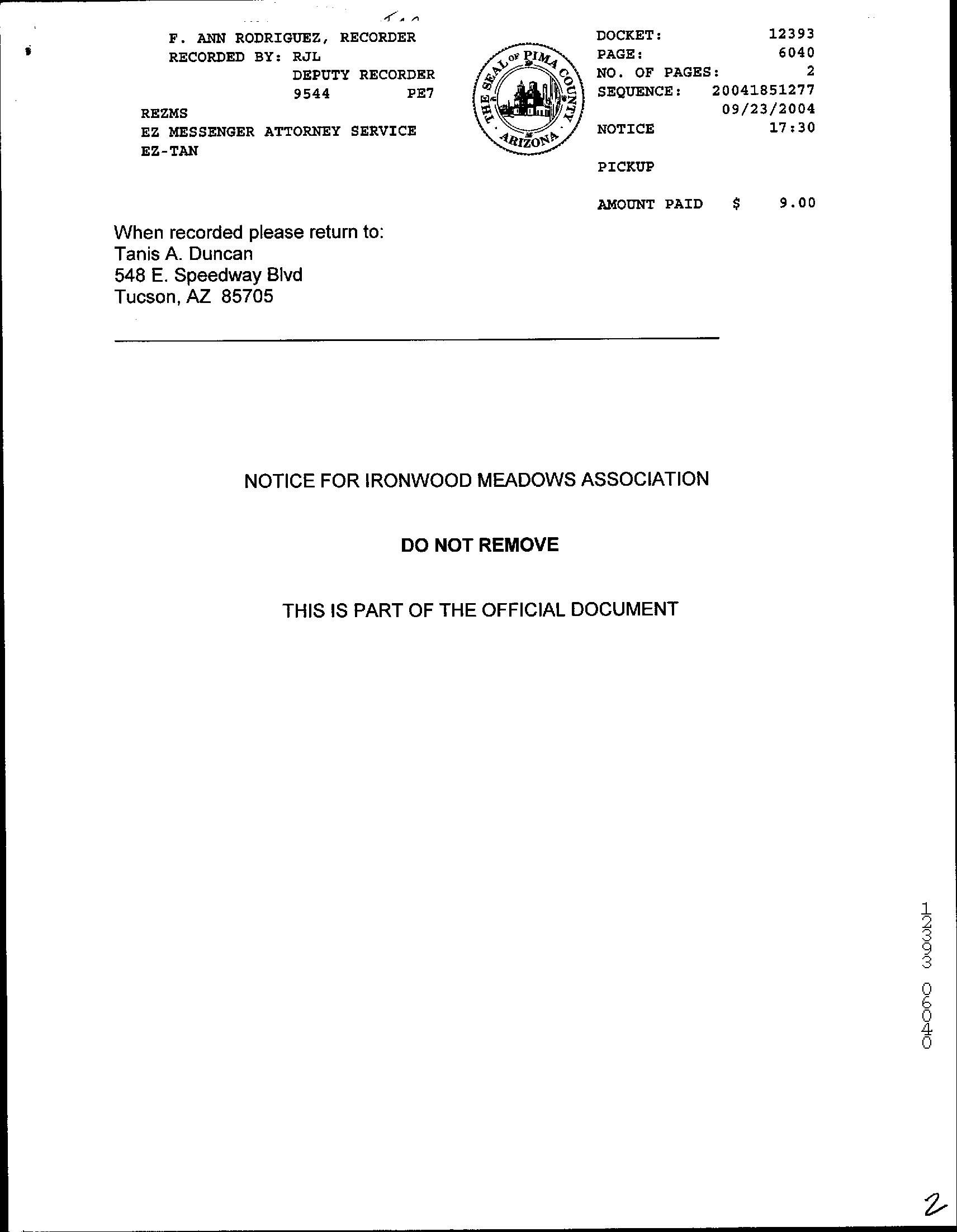 F. ANN RODRIGUEZ, RECORDER
RECORDED BY: RJL
DEPUTY RECORDER
9544 PE7
REZMS
EZ MESSENGER ATTORNEY SERVICE
EZ-TAN

THE SEAL OF PIMA COUNTY ARIZONA

DOCKET: 12393
PAGE: 6040
NO. OF PAGES: 2
SEQUENCE: 20041851277
09/23/2004
NOTICE 17:30

PICKUP

AMOUNT PAID $ 9.00

When recorded please return to:
Tanis A. Duncan
548 E. Speedway Blvd
Tucson, AZ 85705

NOTICE FOR IRONWOOD MEADOWS ASSOCIATION

DO NOT REMOVE

THIS IS PART OF THE OFFICIAL DOCUMENT

12393 06040

2